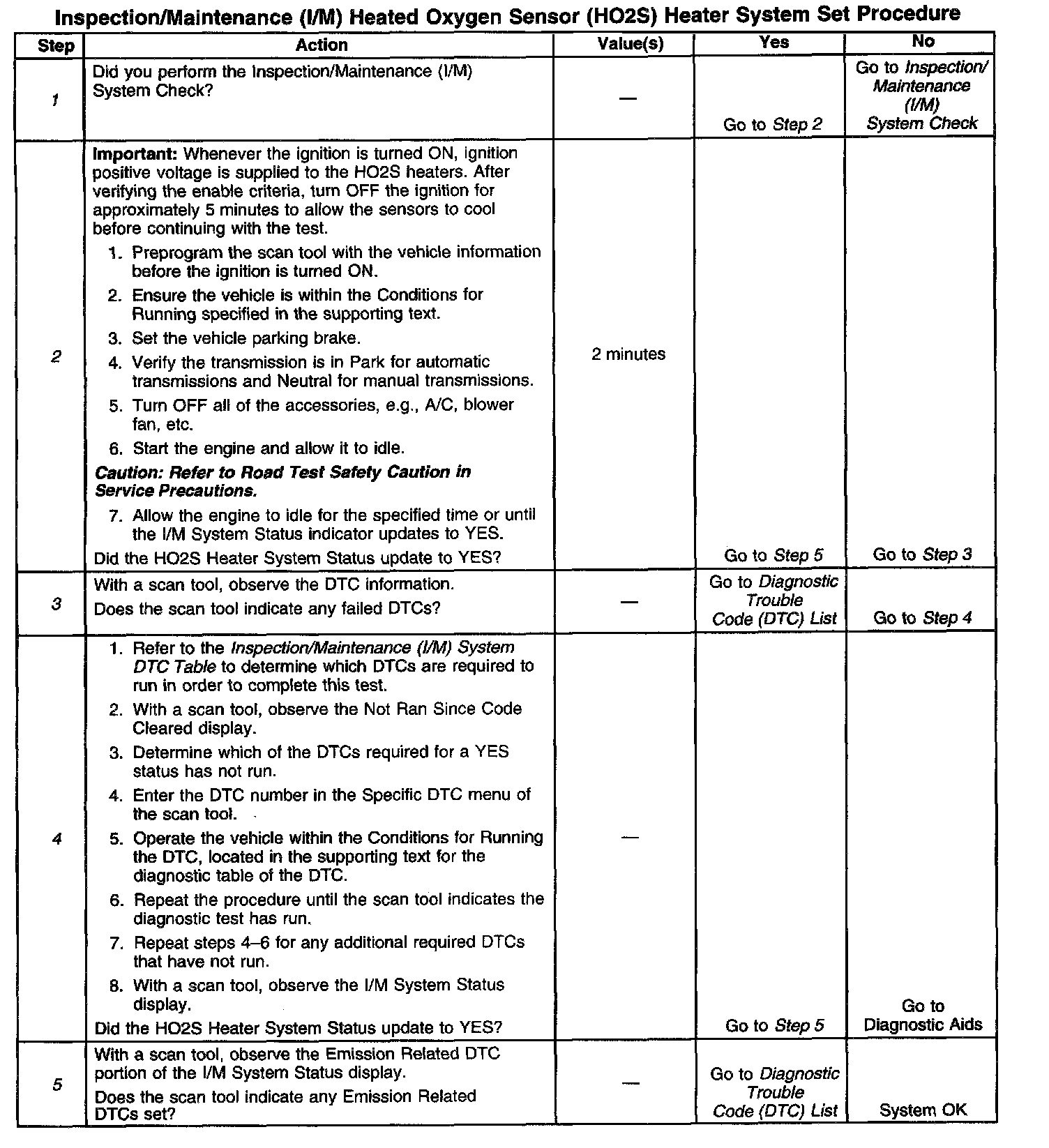 Inspection/Maintenance (I/M) Heated Oxygen Sensor (HO2S) Heater System Set Procedure

| Step | Action | Value(s) | Yes | No |
|---|---|---|---|---|
| 1 | Did you perform the Inspection/Maintenance (I/M) System Check? | — | Go to Step 2 | Go to Inspection/ Maintenance (I/M) System Check |
| 2 | Important: Whenever the ignition is turned ON, ignition positive voltage is supplied to the HO2S heaters. After verifying the enable criteria, turn OFF the ignition for approximately 5 minutes to allow the sensors to cool before continuing with the test. 1. Preprogram the scan tool with the vehicle information before the ignition is turned ON. 2. Ensure the vehicle is within the Conditions for Running specified in the supporting text. 3. Set the vehicle parking brake. 4. Verify the transmission is in Park for automatic transmissions and Neutral for manual transmissions. 5. Turn OFF all of the accessories, e.g., A/C, blower fan, etc. 6. Start the engine and allow it to idle. Caution: Refer to Road Test Safety Caution in Service Precautions. 7. Allow the engine to idle for the specified time or until the I/M System Status indicator updates to YES. Did the HO2S Heater System Status update to YES? | 2 minutes | Go to Step 5 | Go to Step 3 |
| 3 | With a scan tool, observe the DTC information. Does the scan tool indicate any failed DTCs? | — | Go to Diagnostic Trouble Code (DTC) List | Go to Step 4 |
| 4 | 1. Refer to the Inspection/Maintenance (I/M) System DTC Table to determine which DTCs are required to run in order to complete this test. 2. With a scan tool, observe the Not Ran Since Code Cleared display. 3. Determine which of the DTCs required for a YES status has not run. 4. Enter the DTC number in the Specific DTC menu of the scan tool. 5. Operate the vehicle within the Conditions for Running the DTC, located in the supporting text for the diagnostic table of the DTC. 6. Repeat the procedure until the scan tool indicates the diagnostic test has run. 7. Repeat steps 4–6 for any additional required DTCs that have not run. 8. With a scan tool, observe the I/M System Status display. Did the HO2S Heater System Status update to YES? | — | Go to Step 5 | Go to Diagnostic Aids |
| 5 | With a scan tool, observe the Emission Related DTC portion of the I/M System Status display. Does the scan tool indicate any Emission Related DTCs set? | — | Go to Diagnostic Trouble Code (DTC) List | System OK |